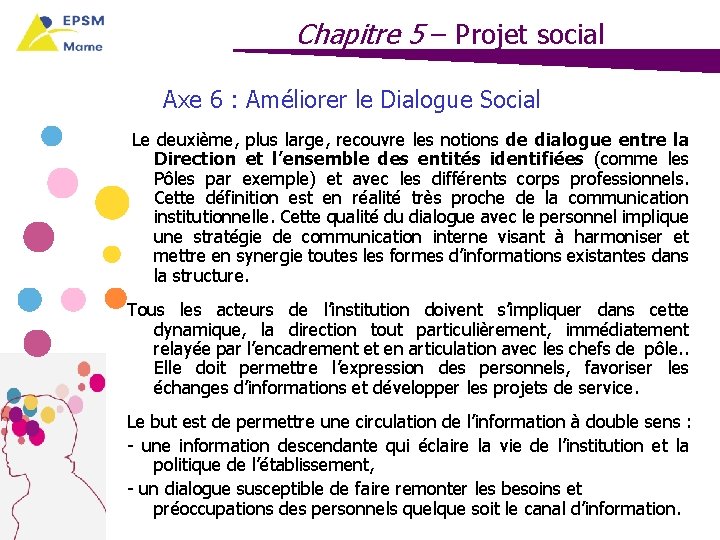 EPSM
Marne

Chapitre 5 – Projet social

Axe 6 : Améliorer le Dialogue Social

Le deuxième, plus large, recouvre les notions de dialogue entre la Direction et l'ensemble des entités identifiées (comme les Pôles par exemple) et avec les différents corps professionnels. Cette définition est en réalité très proche de la communication institutionnelle. Cette qualité du dialogue avec le personnel implique une stratégie de communication interne visant à harmoniser et mettre en synergie toutes les formes d'informations existantes dans la structure.

Tous les acteurs de l'institution doivent s'impliquer dans cette dynamique, la direction tout particulièrement, immédiatement relayée par l'encadrement et en articulation avec les chefs de pôle.. Elle doit permettre l'expression des personnels, favoriser les échanges d'informations et développer les projets de service.

Le but est de permettre une circulation de l'information à double sens :
- une information descendante qui éclaire la vie de l'institution et la politique de l'établissement,
- un dialogue susceptible de faire remonter les besoins et préoccupations des personnels quelque soit le canal d'information.